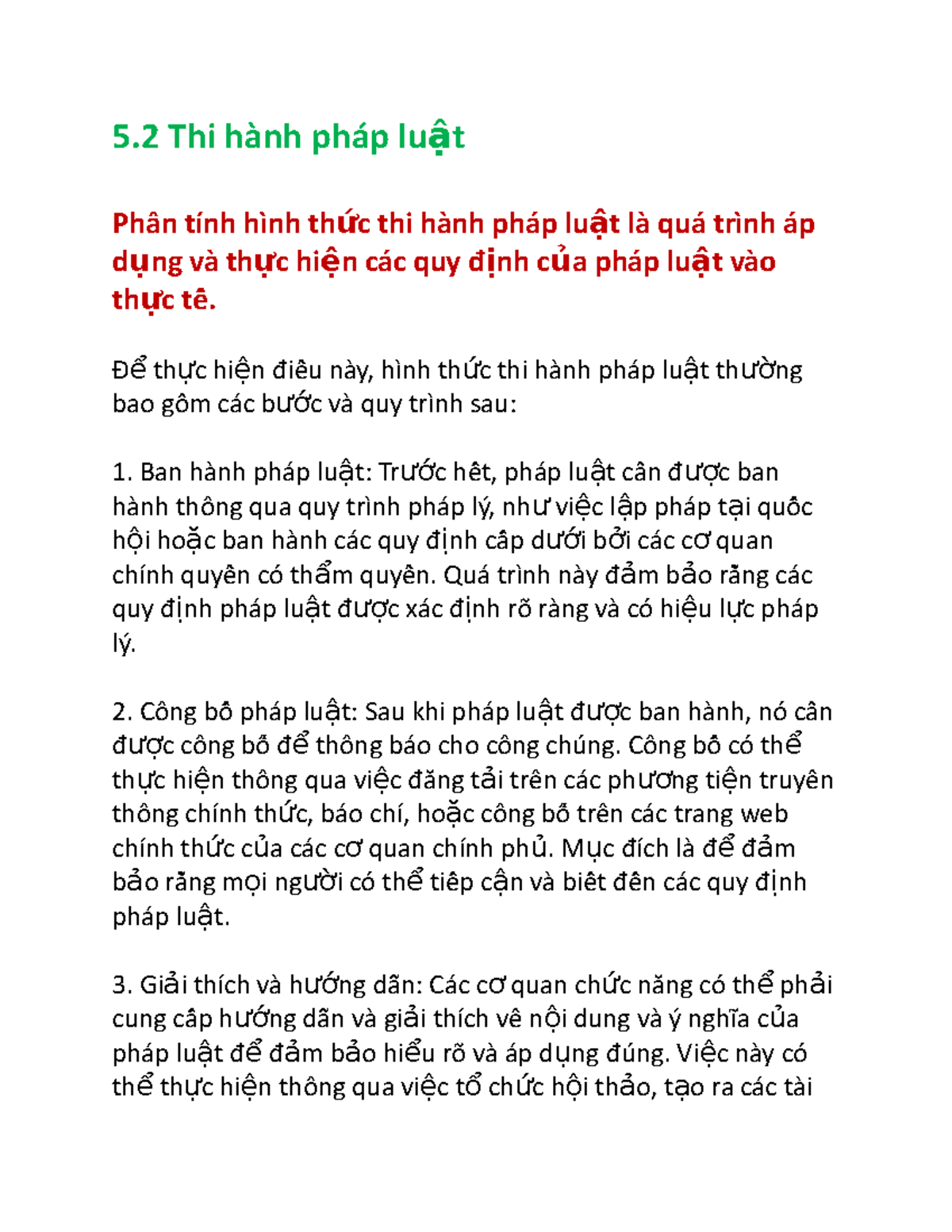 5.2 Thi hành pháp luật

Phân tính hình thức thi hành pháp luật là quá trình áp dụng và thực hiện các quy định của pháp luật vào thực tê.

Để thực hiện điêu này, hình thức thi hành pháp luật thường bao gôm các bước và quy trình sau:

1. Ban hành pháp luật: Trước hêt, pháp luật cân được ban hành thông qua quy trình pháp lý, như việc lập pháp tại quôc hội hoặc ban hành các quy định câp dưới bởi các cơ quan chính quyên có thẩm quyên. Quá trình này đảm bảo rằng các quy định pháp luật được xác định rõ ràng và có hiệu lực pháp lý.

2. Công bô pháp luật: Sau khi pháp luật được ban hành, nó cân được công bô để thông báo cho công chúng. Công bô có thể thực hiện thông qua việc đăng tải trên các phương tiện truyên thông chính thức, báo chí, hoặc công bô trên các trang web chính thức của các cơ quan chính phủ. Mục đích là để đảm bảo rằng mọi người có thể tiêp cận và biêt đên các quy định pháp luật.

3. Giải thích và hướng dẫn: Các cơ quan chức năng có thể phải cung câp hướng dẫn và giải thích vê nội dung và ý nghĩa của pháp luật để đảm bảo hiểu rõ và áp dụng đúng. Việc này có thể thực hiện thông qua việc tổ chức hội thảo, tạo ra các tài